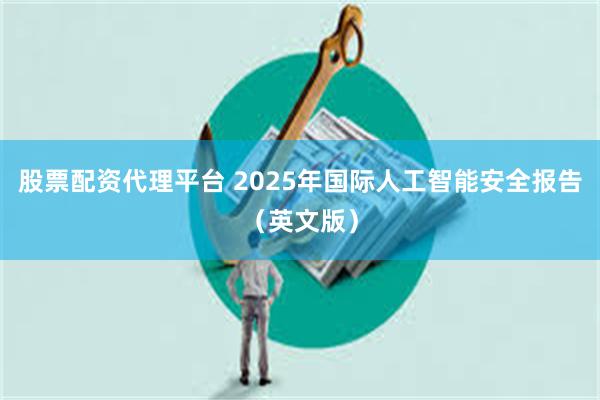 股票配资代理平台 2025年国际人工智能安全报告（英文版）